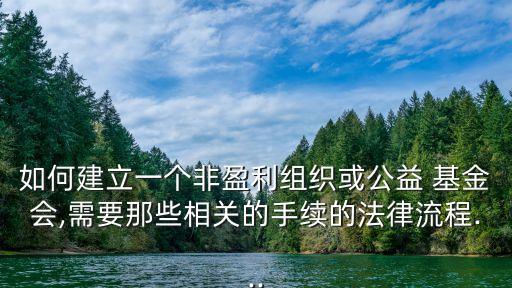 如何建立一个非盈利组织或公益 基金会,需要那些相关的手续的法律流程.